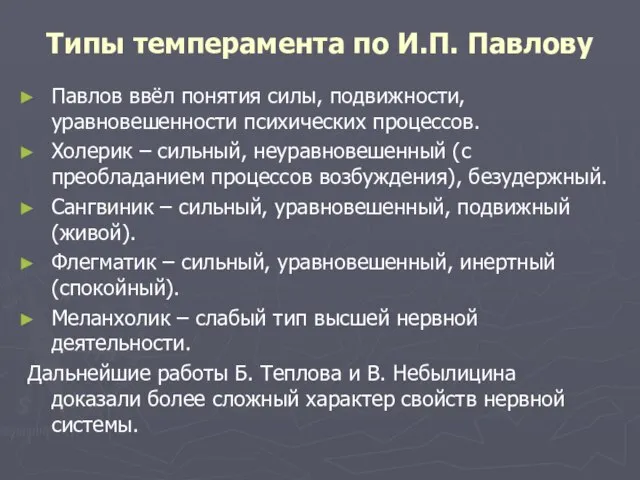 Типы темперамента по И.П. Павлову

► Павлов ввёл понятия силы, подвижности, уравновешенности психических процессов.

► Холерик – сильный, неуравновешенный (с преобладанием процессов возбуждения), безудержный.

► Сангвиник – сильный, уравновешенный, подвижный (живой).

► Флегматик – сильный, уравновешенный, инертный (спокойный).

► Меланхолик – слабый тип высшей нервной деятельности.

Дальнейшие работы Б. Теплова и В. Небылицина доказали более сложный характер свойств нервной системы.